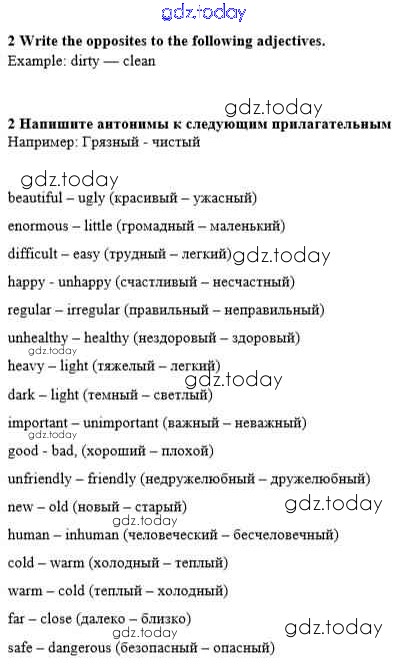 2 Write the opposites to the following adjectives.
Example: dirty — clean

2 Напишите антонимы к следующим прилагательным
Например: Грязный - чистый

beautiful – ugly (красивый – ужасный)

enormous – little (громадный – маленький)

difficult – easy (трудный – легкий)

happy - unhappy (счастливый – несчастный)

regular – irregular (правильный – неправильный)

unhealthy – healthy (нездоровый – здоровый)

heavy – light (тяжелый – легкий)

dark – light (темный – светлый)

important – unimportant (важный – неважный)

good - bad, (хороший – плохой)

unfriendly – friendly (недружелюбный – дружелюбный)

new – old (новый – старый)

human – inhuman (человеческий – бесчеловечный)

cold – warm (холодный – теплый)

warm – cold (теплый – холодный)

far – close (далеко – близко)

safe – dangerous (безопасный – опасный)

gdz.today